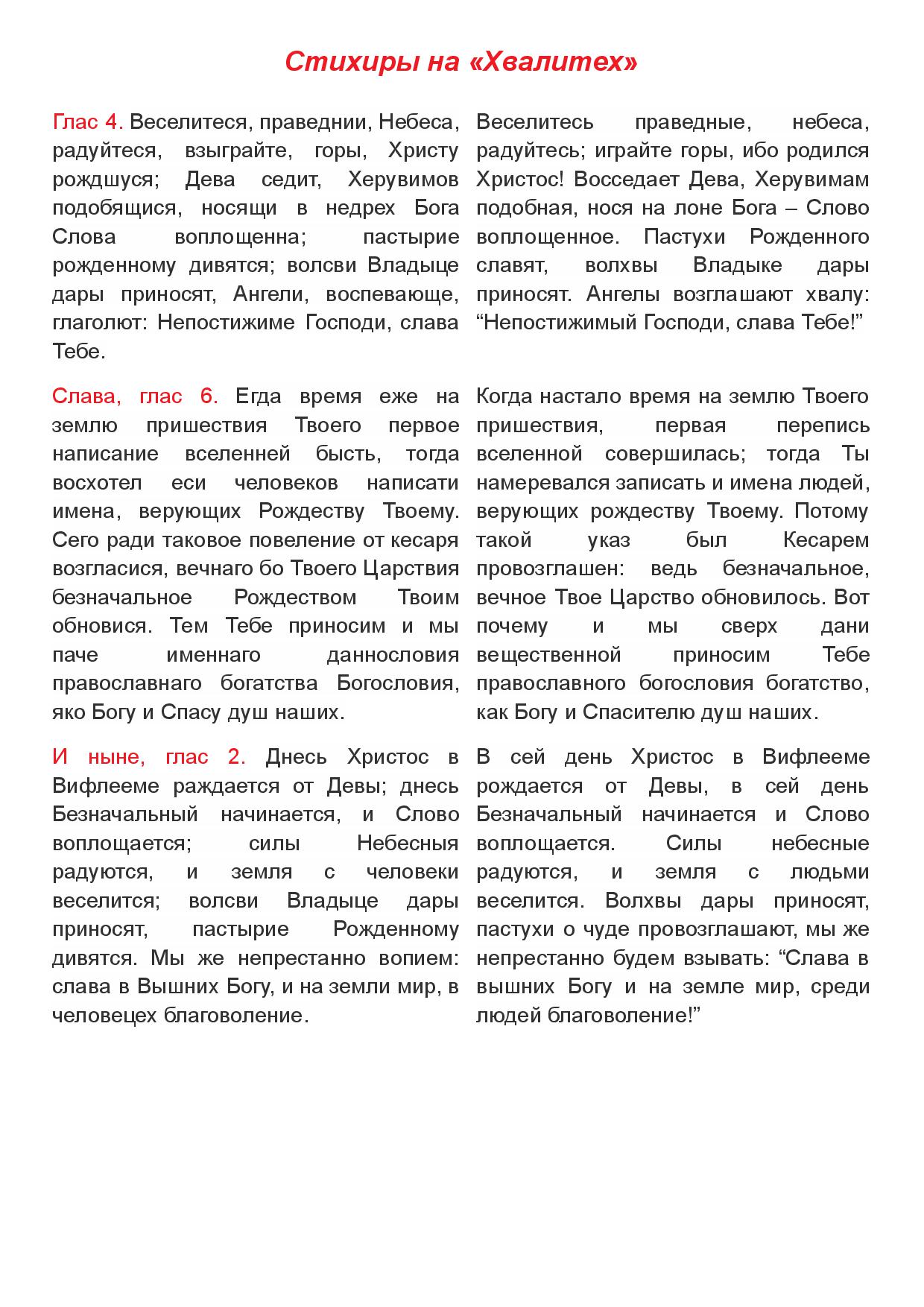 Стихиры на «Хвалитех»

Глас 4. Веселитеся, праведнии, Небеса, радуйтеся, взыграйте, горы, Христу рождшуся; Дева седит, Херувимов подобящися, носящи в недрех Бога Слова воплощенна; пастырие рожденному дивятся; волсви Владыце дары приносят, Ангели, воспевающе, глаголют: Непостижиме Господи, слава Тебе.

Слава, глас 6. Егда время еже на землю пришествия Твоего первое написание вселенней бысть, тогда восхотел еси человеков написати имена, верующих Рождеству Твоему. Сего ради таковое повеление от кесаря возгласися, вечнаго бо Твоего Царствия безначальное Рождеством Твоим обновися. Тем Тебе приносим и мы паче именнаго даннословия православнаго богатства Богословия, яко Богу и Спасу душ наших.

И ныне, глас 2. Днесь Христос в Вифлееме раждается от Девы; днесь Безначальный начинается, и Слово воплощается; силы Небесныя радуются, и земля с человеки веселится; волсви Владыце дары приносят, пастырие Рожденному дивятся. Мы же непрестанно вопием: слава в Вышних Богу, и на земли мир, в человецех благоволение.

Веселитесь праведные, небеса, радуйтесь; играйте горы, ибо родился Христос! Восседает Дева, Херувимам подобная, нося на лоне Бога – Слово воплощенное. Пастухи Рожденного славят, волхвы Владыке дары приносят. Ангелы возглашают хвалу: “Непостижимый Господи, слава Тебе!”

Когда настало время на землю Твоего пришествия, первая перепись вселенной совершилась; тогда Ты намеревался записать и имена людей, верующих рождеству Твоему. Потому такой указ был Кесарем провозглашен: ведь безначальное, вечное Твое Царство обновилось. Вот почему и мы сверх дани вещественной приносим Тебе православного богословия богатство, как Богу и Спасителю душ наших.

В сей день Христос в Вифлееме рождается от Девы, в сей день Безначальный начинается и Слово воплощается. Силы небесные радуются, и земля с людьми веселится. Волхвы дары приносят, пастухи о чуде провозглашают, мы же непрестанно будем взывать: “Слава в вышних Богу и на земле мир, среди людей благоволение!”